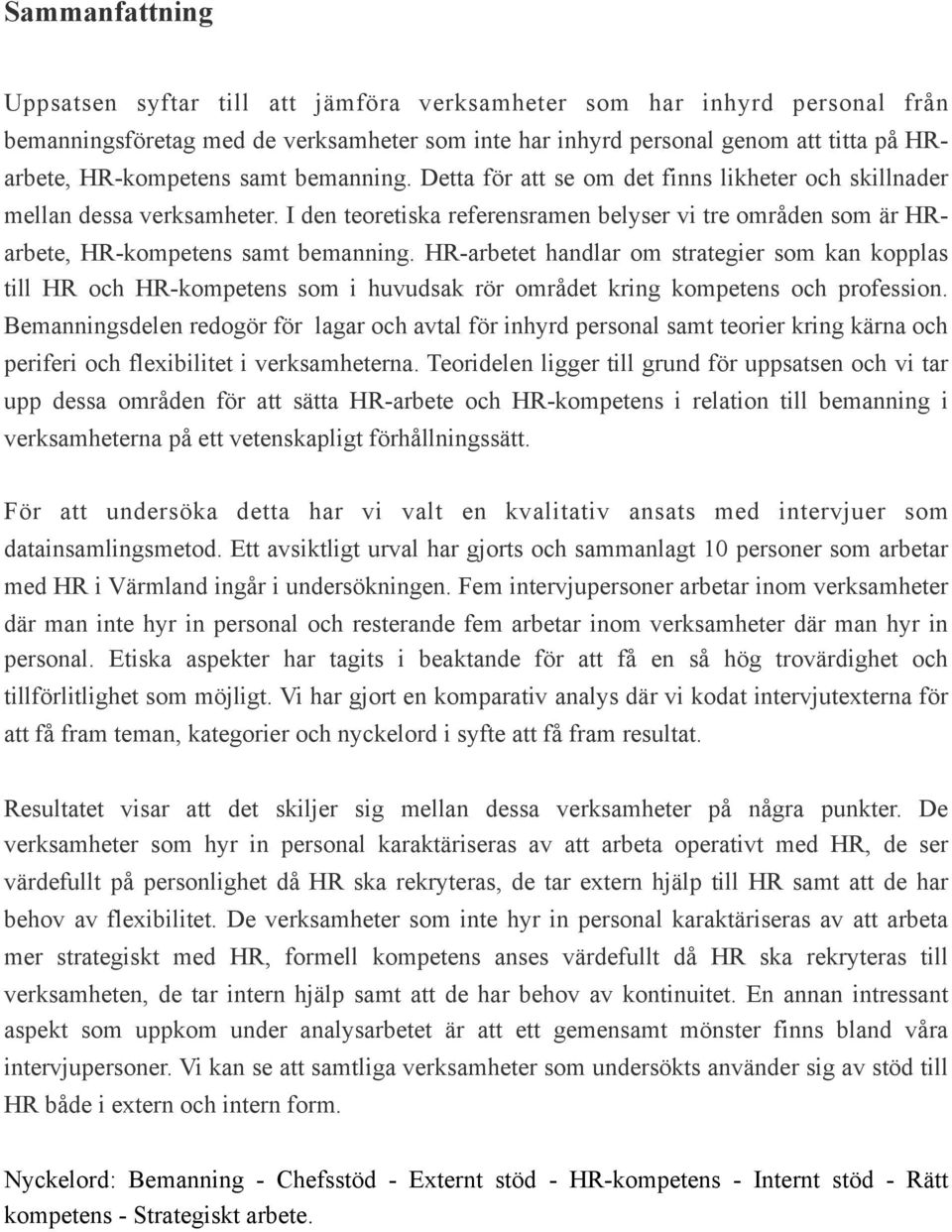 Sammanfattning

Uppsatsen syftar till att jämföra verksamheter som har inhyrd personal från bemanningsföretag med de verksamheter som inte har inhyrd personal genom att titta på HR-arbete, HR-kompetens samt bemanning. Detta för att se om det finns likheter och skillnader mellan dessa verksamheter. I den teoretiska referensramen belyser vi tre områden som är HR-arbete, HR-kompetens samt bemanning. HR-arbetet handlar om strategier som kan kopplas till HR och HR-kompetens som i huvudsak rör området kring kompetens och profession. Bemanningsdelen redogör för lagar och avtal för inhyrd personal samt teorier kring kärna och periferi och flexibilitet i verksamheterna. Teoridelen ligger till grund för uppsatsen och vi tar upp dessa områden för att sätta HR-arbete och HR-kompetens i relation till bemanning i verksamheterna på ett vetenskapligt förhållningssätt.

För att undersöka detta har vi valt en kvalitativ ansats med intervjuer som datainsamlingsmetod. Ett avsiktligt urval har gjorts och sammanlagt 10 personer som arbetar med HR i Värmland ingår i undersökningen. Fem intervjupersoner arbetar inom verksamheter där man inte hyr in personal och resterande fem arbetar inom verksamheter där man hyr in personal. Etiska aspekter har tagits i beaktande för att få en så hög trovärdighet och tillförlitlighet som möjligt. Vi har gjort en komparativ analys där vi kodat intervjutexterna för att få fram teman, kategorier och nyckelord i syfte att få fram resultat.

Resultatet visar att det skiljer sig mellan dessa verksamheter på några punkter. De verksamheter som hyr in personal karaktäriseras av att arbeta operativt med HR, de ser värdefullt på personlighet då HR ska rekryteras, de tar extern hjälp till HR samt att de har behov av flexibilitet. De verksamheter som inte hyr in personal karaktäriseras av att arbeta mer strategiskt med HR, formell kompetens anses värdefullt då HR ska rekryteras till verksamheten, de tar intern hjälp samt att de har behov av kontinuitet. En annan intressant aspekt som uppkom under analysarbetet är att ett gemensamt mönster finns bland våra intervjupersoner. Vi kan se att samtliga verksamheter som undersökts använder sig av stöd till HR både i extern och intern form.

Nyckelord: Bemanning - Chefsstöd - Externt stöd - HR-kompetens - Internt stöd - Rätt kompetens - Strategiskt arbete.